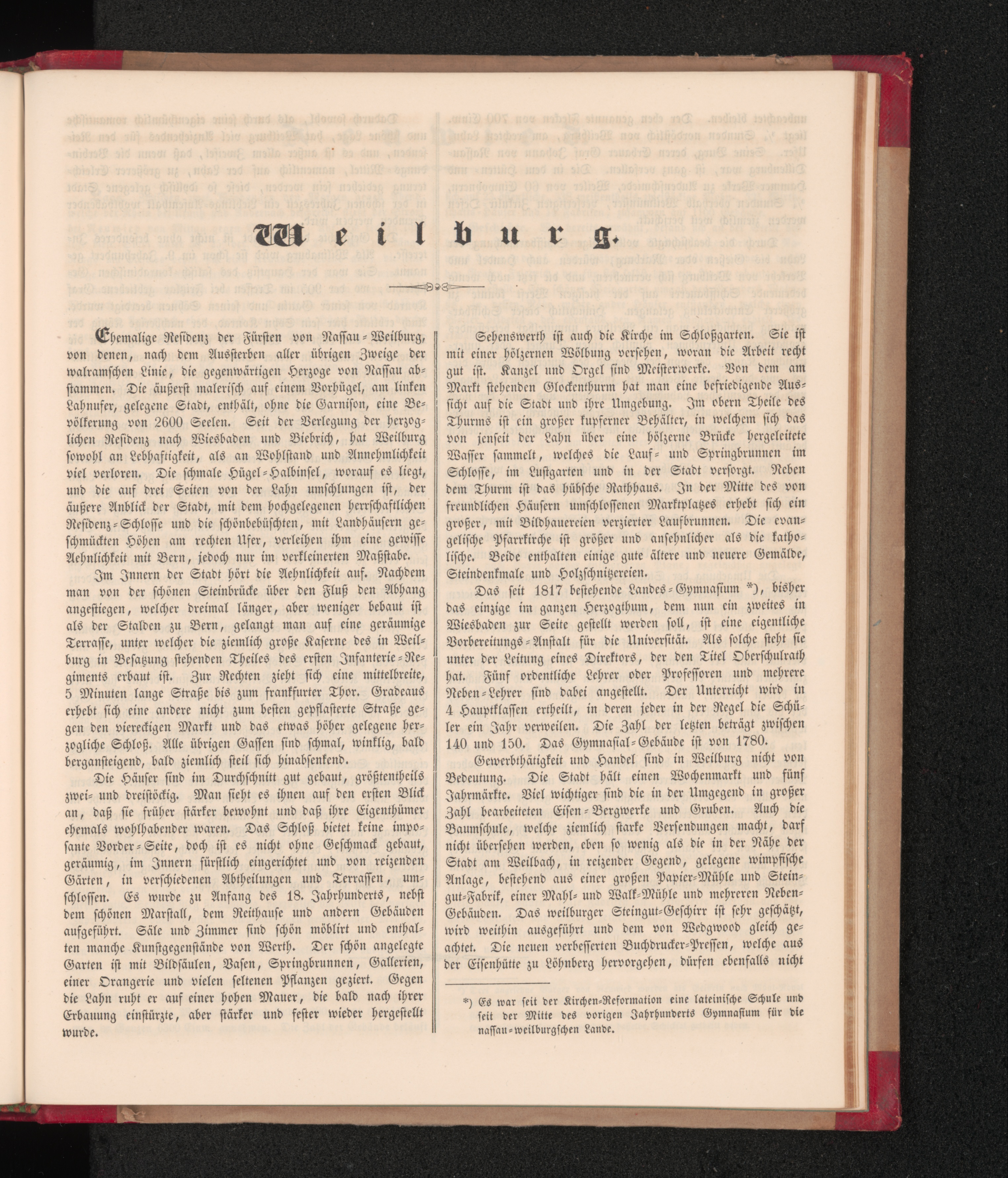 Weilburg.

Ehemalige Residenz der Fürsten von Nassau-Weilburg, von denen, nach dem Aussterben aller übrigen Zweige der walramschen Linie, die gegenwärtigen Herzoge von Nassau abstammen. Die äußerst malerisch auf einem Vorhügel, am linken Lahnufer, gelegene Stadt, enthält, ohne die Garnison, eine Bevölkerung von 2600 Seelen. Seit der Verlegung der herzoglichen Residenz nach Wiesbaden und Biebrich, hat Weilburg sowohl an Lebhaftigkeit, als an Wohlstand und Annehmlichkeit viel verloren. Die schmale Hügel-Halbinsel, worauf es liegt, und die auf drei Seiten von der Lahn umschlungen ist, der äußere Anblick der Stadt, mit dem hochgelegenen herrschaftlichen Residenz-Schlosse und die schönbebüschten, mit Landhäusern geschmückten Höhen am rechten Ufer, verleihen ihm eine gewisse Aehnlichkeit mit Bern, jedoch nur im verkleinerten Maßstabe.

Im Innern der Stadt hört die Aehnlichkeit auf. Nachdem man von der schönen Steinbrücke über den Fluß den Abhang angestiegen, welcher dreimal länger, aber weniger bebaut ist als der Stalden zu Bern, gelangt man auf eine geräumige Terrasse, unter welcher die ziemlich große Kaserne des in Weilburg in Besatzung stehenden Theiles des ersten Infanterie-Regiments erbaut ist. Zur Rechten zieht sich eine mittelbreite, 5 Minuten lange Straße bis zum frankfurter Thor. Gradeaus erhebt sich eine andere nicht zum besten gepflasterte Straße gegen den viereckigen Markt und das etwas höher gelegene herzogliche Schloß. Alle übrigen Gassen sind schmal, winklig, bald berganſteigend, bald ziemlich steil sich hinabsenkend.

Die Häuser sind im Durchschnitt gut gebaut, größtentheils zwei- und dreistöckig. Man sieht es ihnen auf den ersten Blick an, daß sie früher stärker bewohnt und daß ihre Eigenthümer ehemals wohlhabender waren. Das Schloß bietet keine imposante Vorder-Seite, doch ist es nicht ohne Geschmack gebaut, geräumig, im Innern fürstlich eingerichtet und von reizenden Gärten, in verschiedenen Abtheilungen und Terrassen, umschlossen. Es wurde zu Anfang des 18. Jahrhunderts, nebst dem schönen Marstall, dem Reithause und andern Gebäuden aufgeführt. Säle und Zimmer sind schön möblirt und enthalten manche Kunstgegenstände von Werth. Der schön angelegte Garten ist mit Bildsäulen, Vasen, Springbrunnen, Gallerien, einer Orangerie und vielen seltenen Pflanzen geziert. Gegen die Lahn ruht er auf einer hohen Mauer, die bald nach ihrer Erbauung einstürzte, aber stärker und fester wieder hergestellt wurde.

Sehenswerth ist auch die Kirche im Schloßgarten. Sie ist mit einer hölzernen Wölbung versehen, woran die Arbeit recht gut ist. Kanzel und Orgel sind Meisterwerke. Von dem am Markt stehenden Glockenthurm hat man eine befriedigende Aussicht auf die Stadt und ihre Umgebung. Im obern Theile des Thurms ist ein großer kupferner Behälter, in welchem sich das von jenseit der Lahn über eine hölzerne Brücke hergeleitete Wasser sammelt, welches die Lauf- und Springbrunnen im Schlosse, im Lustgarten und in der Stadt versorgt. Neben dem Thurm ist das hübsche Rathhaus. In der Mitte des von freundlichen Häusern umschlossenen Marktplatzes erhebt sich ein großer, mit Bildhauereien verzierter Laufbrunnen. Die evangelische Pfarrkirche ist größer und ansehnlicher als die katholische. Beide enthalten einige gute ältere und neuere Gemälde, Steindenkmale und Holzschnitzereien.

Das seit 1817 bestehende Landes-Gymnasium *), bisher das einzige im ganzen Herzogthum, dem nun ein zweites in Wiesbaden zur Seite gestellt werden soll, ist eine eigentliche Vorbereitungs-Anstalt für die Universität. Als solche steht sie unter der Leitung eines Direktors, der den Titel Oberschulrath hat. Fünf ordentliche Lehrer oder Professoren und mehrere Neben-Lehrer sind dabei angestellt. Der Unterricht wird in 4 Hauptklassen ertheilt, in deren jeder in der Regel die Schüler ein Jahr verweilen. Die Zahl der letzten beträgt zwischen 140 und 150. Das Gymnasial-Gebäude ist von 1780.

Gewerbthätigkeit und Handel sind in Weilburg nicht von Bedeutung. Die Stadt hält einen Wochenmarkt und fünf Jahrmärkte. Viel wichtiger sind die in der Umgegend in großer Zahl bearbeiteten Eisen-Bergwerke und Gruben. Auch die Baumschule, welche ziemlich starke Versendungen macht, darf nicht übersehen werden, eben so wenig als die in der Nähe der Stadt am Weilbach, in reizender Gegend, gelegene wimpfische Anlage, bestehend aus einer großen Papier-Mühle und Steingut-Fabrik, einer Mahl- und Walk-Mühle und mehreren Neben-Gebäuden. Das weilburger Steingut-Geschirr ist sehr geschätzt, wird weithin ausgeführt und dem von Wedgwood gleich geachtet. Die neuen verbesserten Buchdrucker-Pressen, welche aus der Eisenhütte zu Löhnberg hervorgehen, dürfen ebenfalls nicht

*) Es war seit der Kirchen-Reformation eine lateinische Schule und seit der Mitte des vorigen Jahrhunderts Gymnasium für die nassau-weilburgschen Lande.